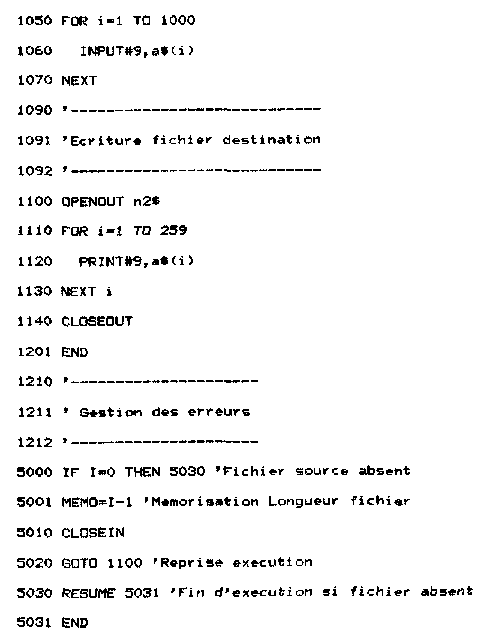 1050 FOR i=1 TO 1000

1060   INPUT#9,a$(i)

1070 NEXT

1090 '----------------------------

1091 'Ecriture fichier destination

1092 '----------------------------

1100 OPENOUT n2$

1110 FOR i=1 TO 259

1120   PRINT#9,a$(i)

1130 NEXT i

1140 CLOSEOUT

1201 END

1210 '---------------------

1211 ' Gestion des erreurs

1212 '---------------------

5000 IF I=0 THEN 5030 'Fichier source absent

5001 MEMO=I-1 'Memorisation Longueur fichier

5010 CLOSEIN

5020 GOTO 1100 'Reprise execution

5030 RESUME 5031 'Fin d'execution si fichier absent

5031 END